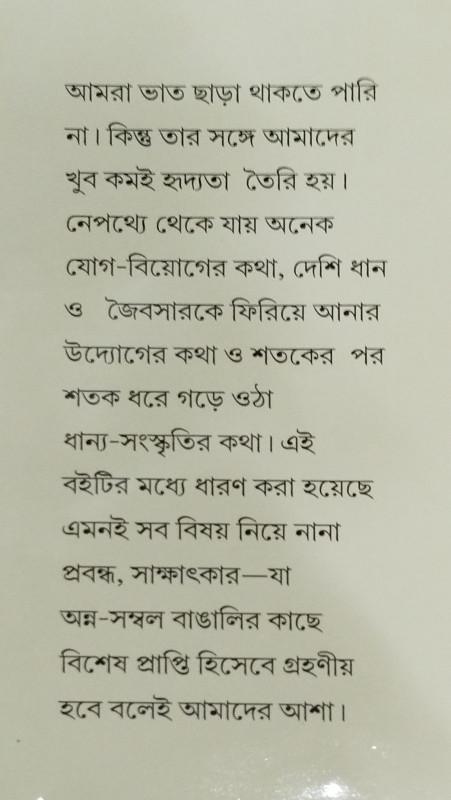 আমরা ভাত ছাড়া থাকতে পারি না। কিন্তু তার সঙ্গে আমাদের খুব কমই হৃদ্যতা তৈরি হয়। নেপথ্যে থেকে যায় অনেক যোগ-বিয়োগের কথা, দেশি ধান ও জৈবসারকে ফিরিয়ে আনার উদ্যোগের কথা ও শতকের পর শতক ধরে গড়ে ওঠা ধান্য-সংস্কৃতির কথা। এই বইটির মধ্যে ধারণ করা হয়েছে এমনই সব বিষয় নিয়ে নানা প্রবন্ধ, সাক্ষাৎকার—যা অন্ন-সম্বল বাঙালির কাছে বিশেষ প্রাপ্তি হিসেবে গ্রহণীয় হবে বলেই আমাদের আশা।